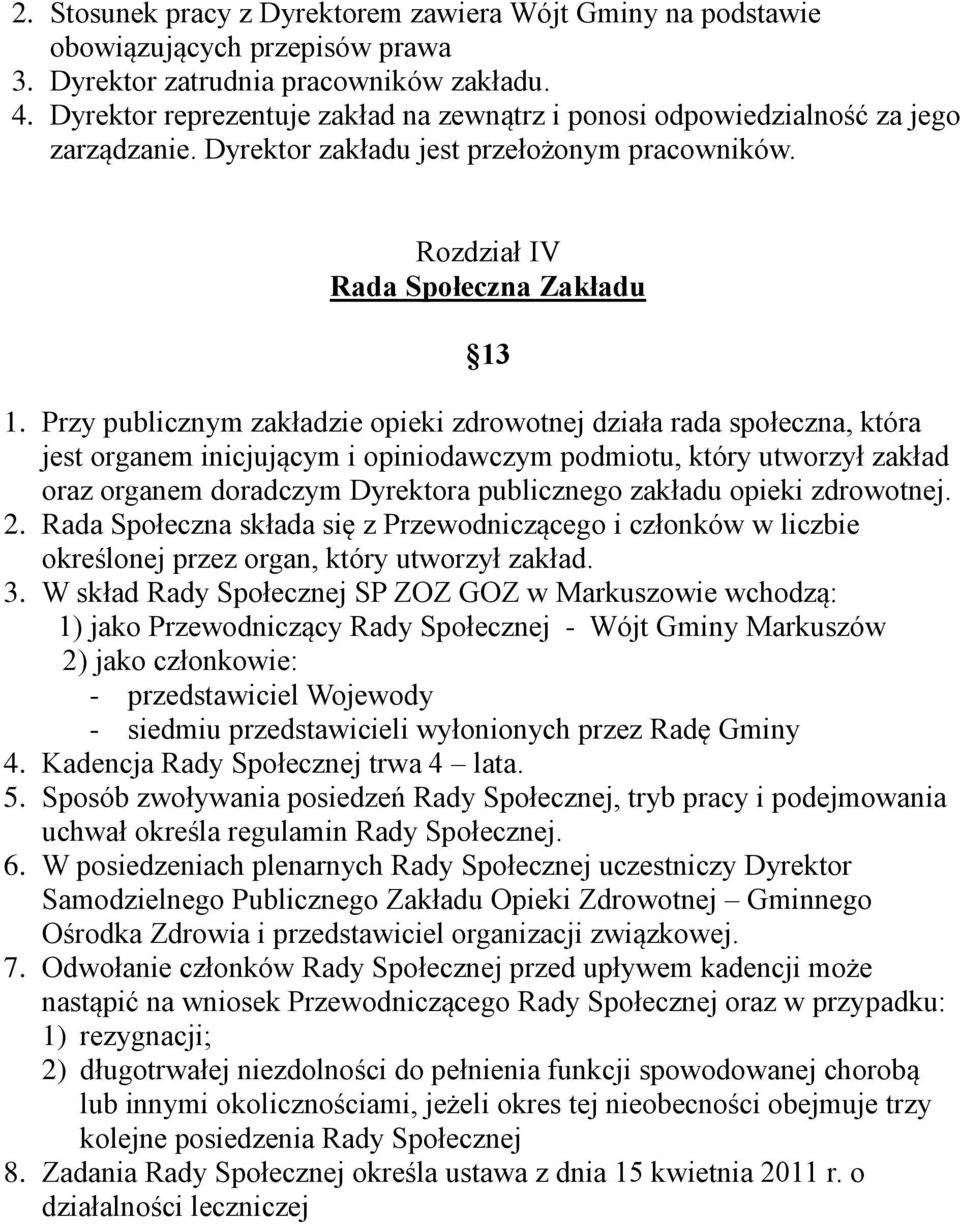 2. Stosunek pracy z Dyrektorem zawiera Wójt Gminy na podstawie obowiązujących przepisów prawa
3. Dyrektor zatrudnia pracowników zakładu.
4. Dyrektor reprezentuje zakład na zewnątrz i ponosi odpowiedzialność za jego zarządzanie. Dyrektor zakładu jest przełożonym pracowników.

Rozdział IV
Rada Społeczna Zakładu

13

1. Przy publicznym zakładzie opieki zdrowotnej działa rada społeczna, która jest organem inicjującym i opiniodawczym podmiotu, który utworzył zakład oraz organem doradczym Dyrektora publicznego zakładu opieki zdrowotnej.
2. Rada Społeczna składa się z Przewodniczącego i członków w liczbie określonej przez organ, który utworzył zakład.
3. W skład Rady Społecznej SP ZOZ GOZ w Markuszowie wchodzą:
1) jako Przewodniczący Rady Społecznej - Wójt Gminy Markuszów
2) jako członkowie:
- przedstawiciel Wojewody
- siedmiu przedstawicieli wyłonionych przez Radę Gminy
4. Kadencja Rady Społecznej trwa 4 – lata.
5. Sposób zwoływania posiedzeń Rady Społecznej, tryb pracy i podejmowania uchwał określa regulamin Rady Społecznej.
6. W posiedzeniach plenarnych Rady Społecznej uczestniczy Dyrektor Samodzielnego Publicznego Zakładu Opieki Zdrowotnej – Gminnego Ośrodka Zdrowia i przedstawiciel organizacji związkowej.
7. Odwołanie członków Rady Społecznej przed upływem kadencji może nastąpić na wniosek Przewodniczącego Rady Społecznej oraz w przypadku:
1) rezygnacji;
2) długotrwałej niezdolności do pełnienia funkcji spowodowanej chorobą lub innymi okolicznościami, jeżeli okres tej nieobecności obejmuje trzy kolejne posiedzenia Rady Społecznej
8. Zadania Rady Społecznej określa ustawa z dnia 15 kwietnia 2011 r. o działalności leczniczej